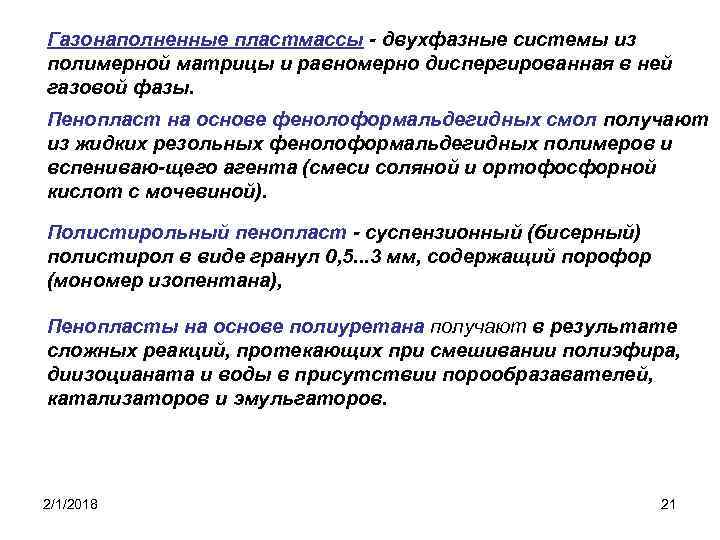 Газонаполненные пластмассы - двухфазные системы из полимерной матрицы и равномерно диспергированная в ней газовой фазы.

Пенопласт на основе фенолоформальдегидных смол получают из жидких резольных фенолоформальдегидных полимеров и вспениваю-щего агента (смеси соляной и ортофосфорной кислот с мочевиной).

Полистирольный пенопласт - суспензионный (бисерный) полистирол в виде гранул 0,5...3 мм, содержащий порофор (мономер изопентана),

Пенопласты на основе полиуретана получают в результате сложных реакций, протекающих при смешивании полиэфира, диизоцианата и воды в присутствии порообразавателей, катализаторов и эмульгаторов.

2/1/2018

21